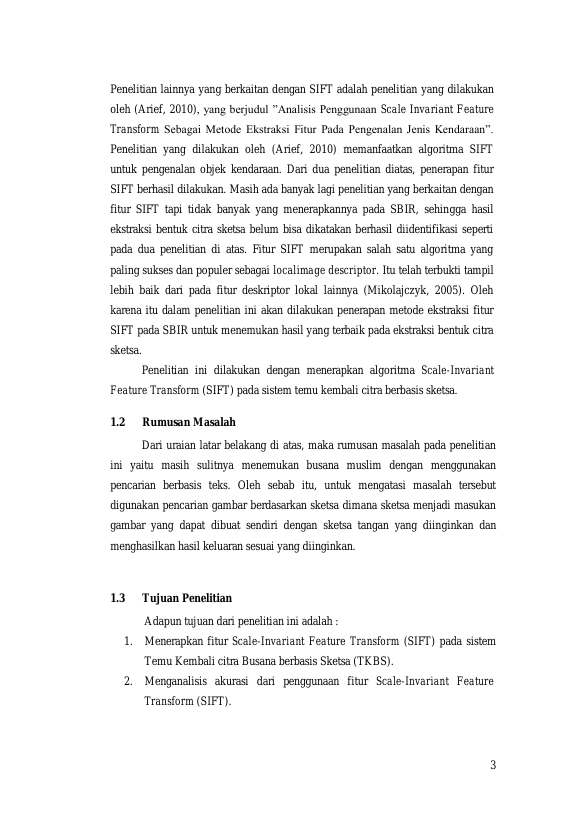 Penelitian lainnya yang berkaitan dengan SIFT adalah penelitian yang dilakukan oleh (Arief, 2010), yang berjudul "Analisis Penggunaan Scale Invariant Feature Transform Sebagai Metode Ekstraksi Fitur Pada Pengenalan Jenis Kendaraan". Penelitian yang dilakukan oleh (Arief, 2010) memanfaatkan algoritma SIFT untuk pengenalan objek kendaraan. Dari dua penelitian diatas, penerapan fitur SIFT berhasil dilakukan. Masih ada banyak lagi penelitian yang berkaitan dengan fitur SIFT tapi tidak banyak yang menerapkannya pada SBIR, sehingga hasil ekstraksi bentuk citra sketsa belum bisa dikatakan berhasil diidentifikasi seperti pada dua penelitian di atas. Fitur SIFT merupakan salah satu algoritma yang paling sukses dan populer sebagai localimage descriptor. Itu telah terbukti tampil lebih baik dari pada fitur deskriptor lokal lainnya (Mikolajczyk, 2005). Oleh karena itu dalam penelitian ini akan dilakukan penerapan metode ekstraksi fitur SIFT pada SBIR untuk menemukan hasil yang terbaik pada ekstraksi bentuk citra sketsa.

Penelitian ini dilakukan dengan menerapkan algoritma Scale-Invariant Feature Transform (SIFT) pada sistem temu kembali citra berbasis sketsa.

1.2 Rumusan Masalah

Dari uraian latar belakang di atas, maka rumusan masalah pada penelitian ini yaitu masih sulitnya menemukan busana muslim dengan menggunakan pencarian berbasis teks. Oleh sebab itu, untuk mengatasi masalah tersebut digunakan pencarian gambar berdasarkan sketsa dimana sketsa menjadi masukan gambar yang dapat dibuat sendiri dengan sketsa tangan yang diinginkan dan menghasilkan hasil keluaran sesuai yang diinginkan.

1.3 Tujuan Penelitian

Adapun tujuan dari penelitian ini adalah :

1. Menerapkan fitur Scale-Invariant Feature Transform (SIFT) pada sistem Temu Kembali citra Busana berbasis Sketsa (TKBS).
2. Menganalisis akurasi dari penggunaan fitur Scale-Invariant Feature Transform (SIFT).

3